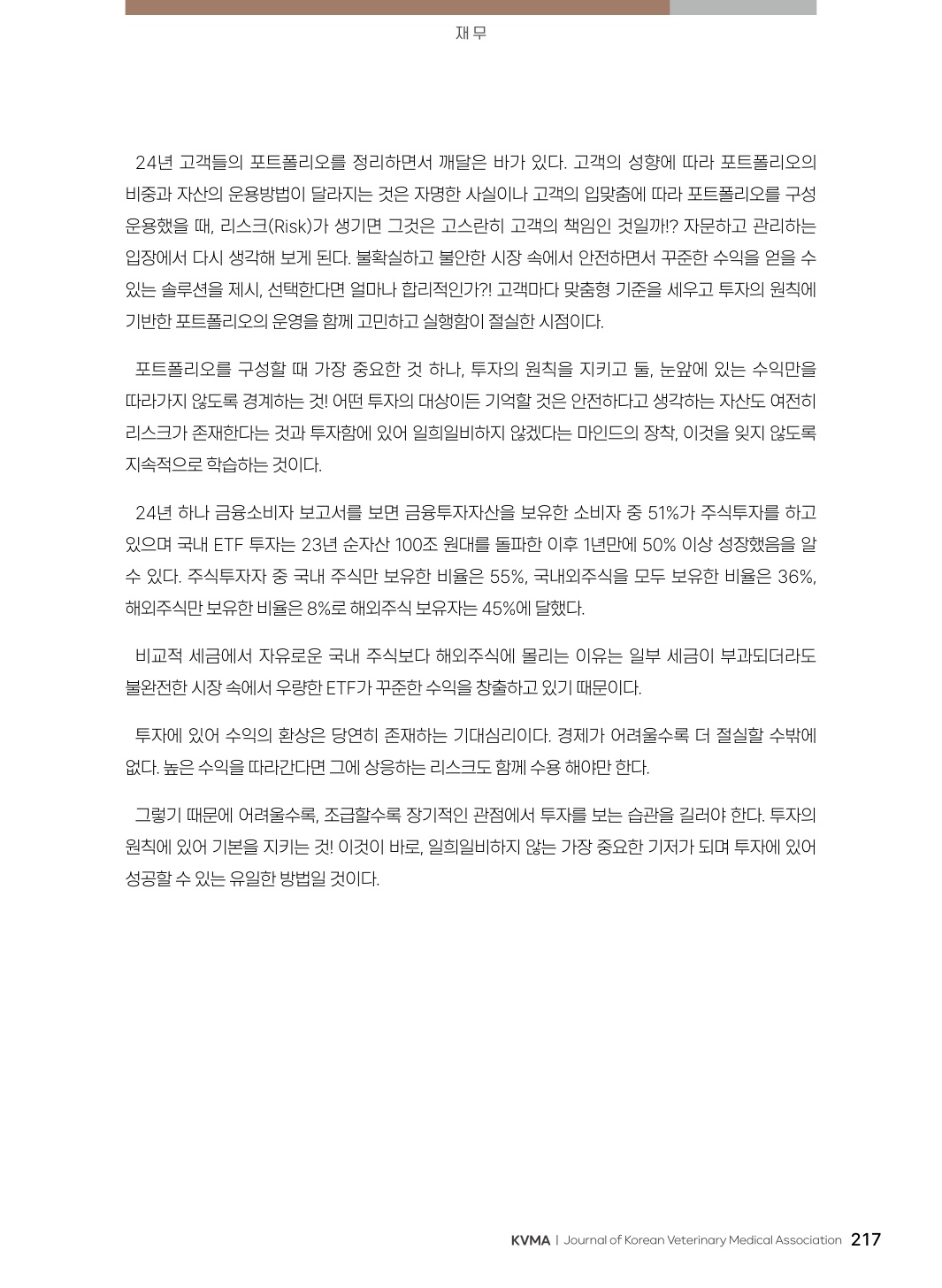 재무

24년 고객들의 포트폴리오를 정리하면서 깨달은 바가 있다. 고객의 성향에 따라 포트폴리오의 비중과 자산의 운용방법이 달라지는 것은 자명한 사실이나 고객의 입맞춤에 따라 포트폴리오를 구성 운용했을 때, 리스크(Risk)가 생기면 그것은 고스란히 고객의 책임인 것일까!? 자문하고 관리하는 입장에서 다시 생각해 보게 된다. 불확실하고 불안한 시장 속에서 안전하면서 꾸준한 수익을 얻을 수 있는 솔루션을 제시, 선택한다면 얼마나 합리적인가?! 고객마다 맞춤형 기준을 세우고 투자의 원칙에 기반한 포트폴리오의 운영을 함께 고민하고 실행함이 절실한 시점이다.

포트폴리오를 구성할 때 가장 중요한 것 하나, 투자의 원칙을 지키고 둘, 눈앞에 있는 수익만을 따라가지 않도록 경계하는 것! 어떤 투자의 대상이든 기억할 것은 안전하다고 생각하는 자산도 여전히 리스크가 존재한다는 것과 투자함에 있어 일희일비하지 않겠다는 마인드의 장착, 이것을 잊지 않도록 지속적으로 학습하는 것이다.

24년 하나 금융소비자 보고서를 보면 금융투자자산을 보유한 소비자 중 51%가 주식투자를 하고 있으며 국내 ETF 투자는 23년 순자산 100조 원대를 돌파한 이후 1년만에 50% 이상 성장했음을 알 수 있다. 주식투자자 중 국내 주식만 보유한 비율은 55%, 국내외주식을 모두 보유한 비율은 36%, 해외주식만 보유한 비율은 8%로 해외주식 보유자는 45%에 달했다.

비교적 세금에서 자유로운 국내 주식보다 해외주식에 몰리는 이유는 일부 세금이 부과되더라도 불완전한 시장 속에서 우량한 ETF가 꾸준한 수익을 창출하고 있기 때문이다.

투자에 있어 수익의 환상은 당연히 존재하는 기대심리이다. 경제가 어려울수록 더 절실할 수밖에 없다. 높은 수익을 따라간다면 그에 상응하는 리스크도 함께 수용 해야만 한다.

그렇기 때문에 어려울수록, 조급할수록 장기적인 관점에서 투자를 보는 습관을 길러야 한다. 투자의 원칙에 있어 기본을 지키는 것! 이것이 바로, 일희일비하지 않는 가장 중요한 기저가 되며 투자에 있어 성공할 수 있는 유일한 방법일 것이다.

KVMA | Journal of Korean Veterinary Medical Association 217